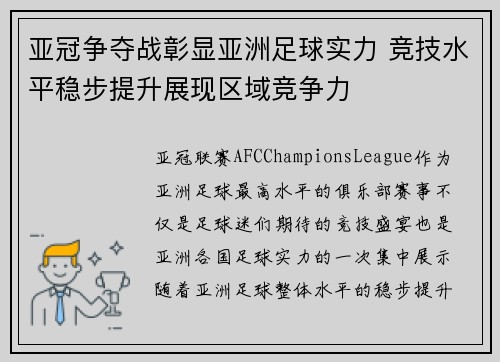 亚冠争夺战彰显亚洲足球实力 竞技水平稳步提升展现区域竞争力

亚冠联赛AFCChampionsLeague作为亚洲足球最高水平的俱乐部赛事不仅是足球迷们期待的竞技盛宴也是亚洲各国足球实力的一次集中展示随着亚洲足球整体水平的稳步提升